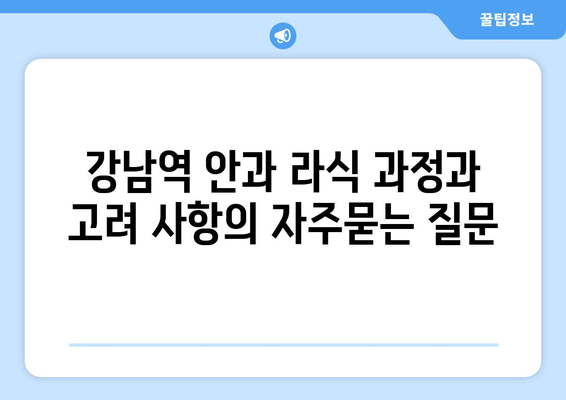 꿀팁정보

강남역 안과 라식 과정과 고려 사항의 자주묻는 질문